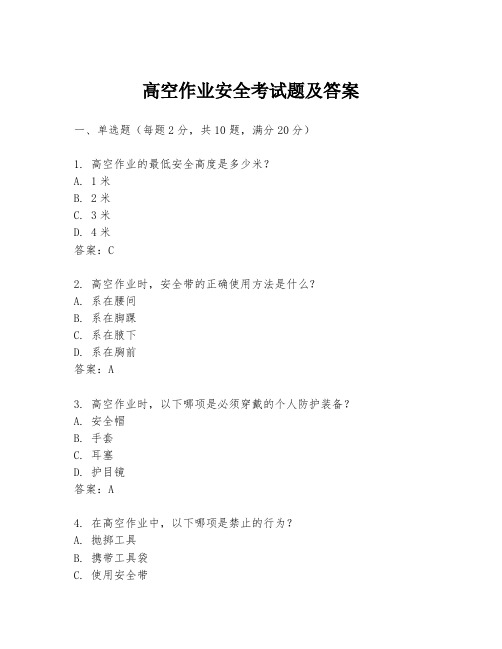 高空作业安全考试题及答案

一、单选题（每题2分，共10题，满分20分）

1. 高空作业的最低安全高度是多少米？
A. 1米
B. 2米
C. 3米
D. 4米
答案：C

2. 高空作业时，安全带的正确使用方法是什么？
A. 系在腰间
B. 系在脚踝
C. 系在腋下
D. 系在胸前
答案：A

3. 高空作业时，以下哪项是必须穿戴的个人防护装备？
A. 安全帽
B. 手套
C. 耳塞
D. 护目镜
答案：A

4. 在高空作业中，以下哪项是禁止的行为？
A. 抛掷工具
B. 携带工具袋
C. 使用安全带